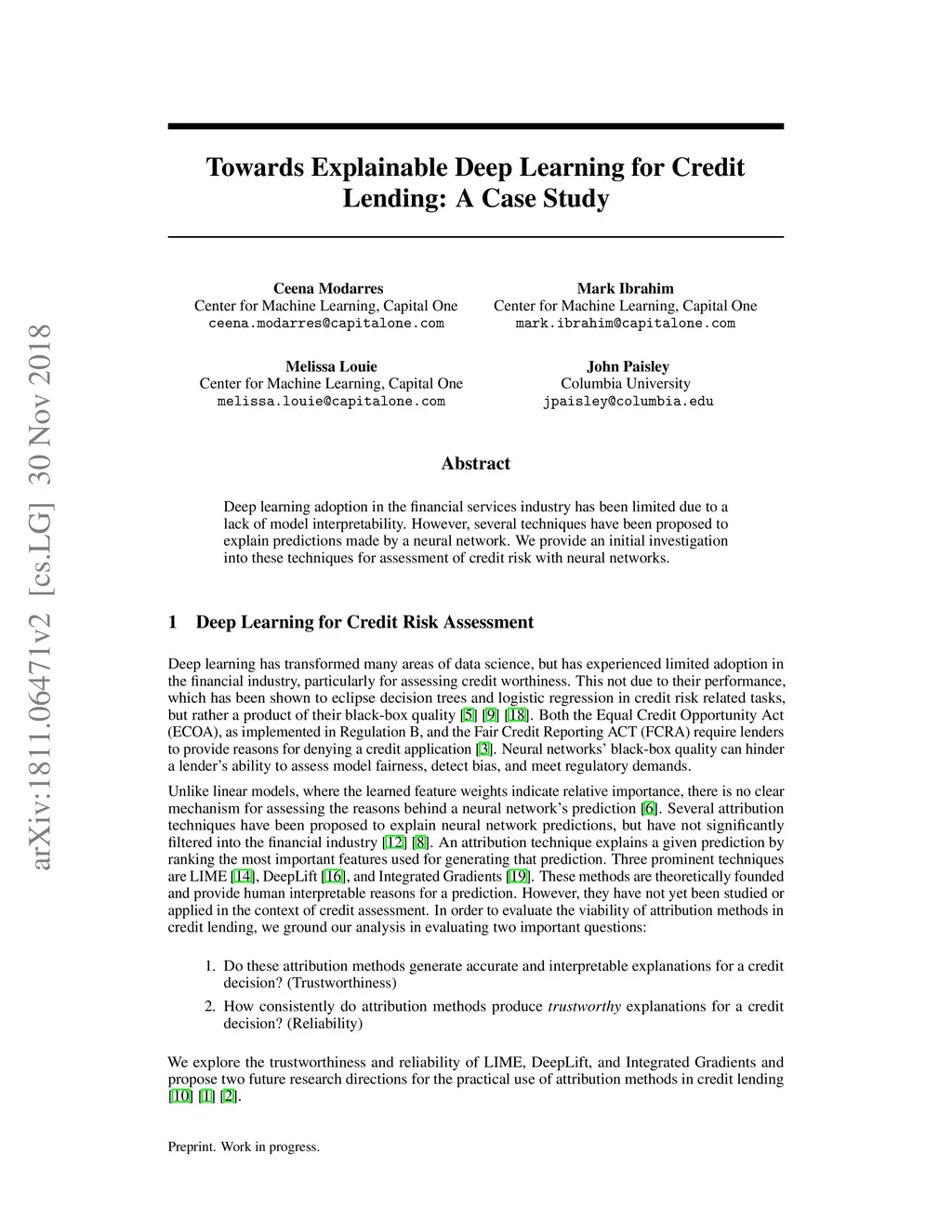 arXiv:1811.06471v2 [cs.LG] 30 Nov 2018

Towards Explainable Deep Learning for Credit Lending: A Case Study

Ceena Modarres
Center for Machine Learning, Capital One
ceena.modarres@capitalone.com

Mark Ibrahim
Center for Machine Learning, Capital One
mark.ibrahim@capitalone.com

Melissa Louie
Center for Machine Learning, Capital One
melissa.louie@capitalone.com

John Paisley
Columbia University
jpaisley@columbia.edu

Abstract

Deep learning adoption in the financial services industry has been limited due to a lack of model interpretability. However, several techniques have been proposed to explain predictions made by a neural network. We provide an initial investigation into these techniques for assessment of credit risk with neural networks.

1 Deep Learning for Credit Risk Assessment

Deep learning has transformed many areas of data science, but has experienced limited adoption in the financial industry, particularly for assessing credit worthiness. This not due to their performance, which has been shown to eclipse decision trees and logistic regression in credit risk related tasks, but rather a product of their black-box quality [5] [9] [18]. Both the Equal Credit Opportunity Act (ECOA), as implemented in Regulation B, and the Fair Credit Reporting ACT (FCRA) require lenders to provide reasons for denying a credit application [3]. Neural networks' black-box quality can hinder a lender's ability to assess model fairness, detect bias, and meet regulatory demands.

Unlike linear models, where the learned feature weights indicate relative importance, there is no clear mechanism for assessing the reasons behind a neural network's prediction [6]. Several attribution techniques have been proposed to explain neural network predictions, but have not significantly filtered into the financial industry [12] [8]. An attribution technique explains a given prediction by ranking the most important features used for generating that prediction. Three prominent techniques are LIME [14], DeepLift [16], and Integrated Gradients [19]. These methods are theoretically founded and provide human interpretable reasons for a prediction. However, they have not yet been studied or applied in the context of credit assessment. In order to evaluate the viability of attribution methods in credit lending, we ground our analysis in evaluating two important questions:

1. Do these attribution methods generate accurate and interpretable explanations for a credit decision? (Trustworthiness)
2. How consistently do attribution methods produce trustworthy explanations for a credit decision? (Reliability)

We explore the trustworthiness and reliability of LIME, DeepLift, and Integrated Gradients and propose two future research directions for the practical use of attribution methods in credit lending [10] [1] [2].

Preprint. Work in progress.